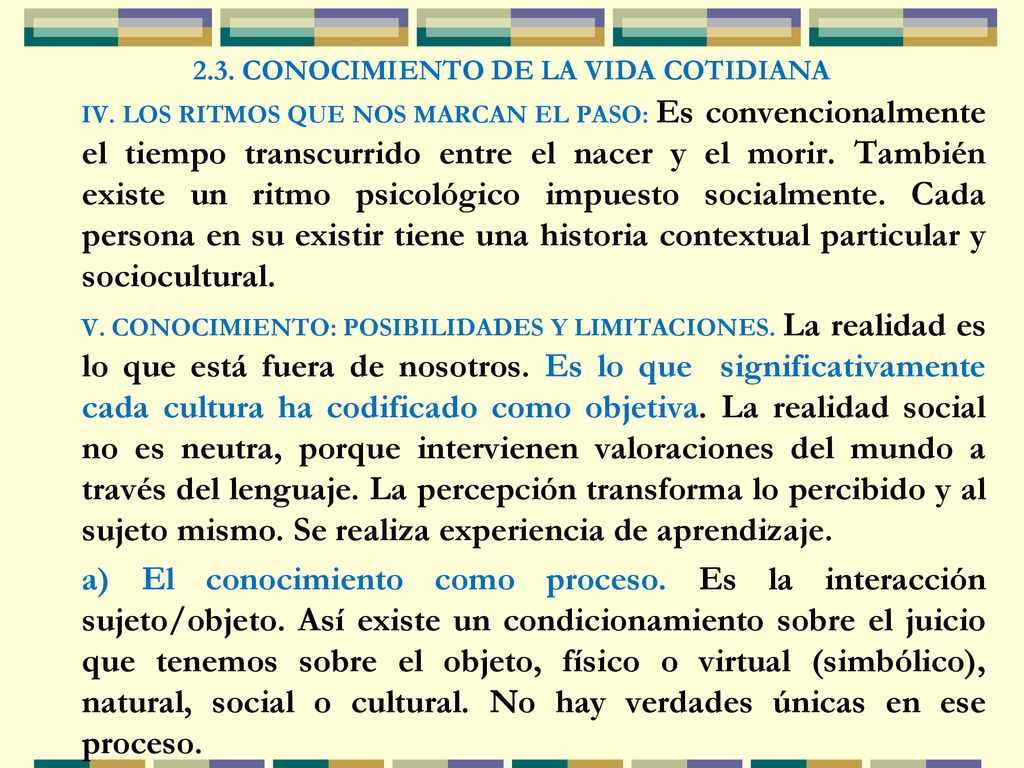 2.3. CONOCIMIENTO DE LA VIDA COTIDIANA

IV. LOS RITMOS QUE NOS MARCAN EL PASO: Es convencionalmente el tiempo transcurrido entre el nacer y el morir. También existe un ritmo psicológico impuesto socialmente. Cada persona en su existir tiene una historia contextual particular y sociocultural.

V. CONOCIMIENTO: POSIBILIDADES Y LIMITACIONES. La realidad es lo que está fuera de nosotros. Es lo que significativamente cada cultura ha codificado como objetiva. La realidad social no es neutra, porque intervienen valoraciones del mundo a través del lenguaje. La percepción transforma lo percibido y al sujeto mismo. Se realiza experiencia de aprendizaje.

a) El conocimiento como proceso. Es la interacción sujeto/objeto. Así existe un condicionamiento sobre el juicio que tenemos sobre el objeto, físico o virtual (simbólico), natural, social o cultural. No hay verdades únicas en ese proceso.